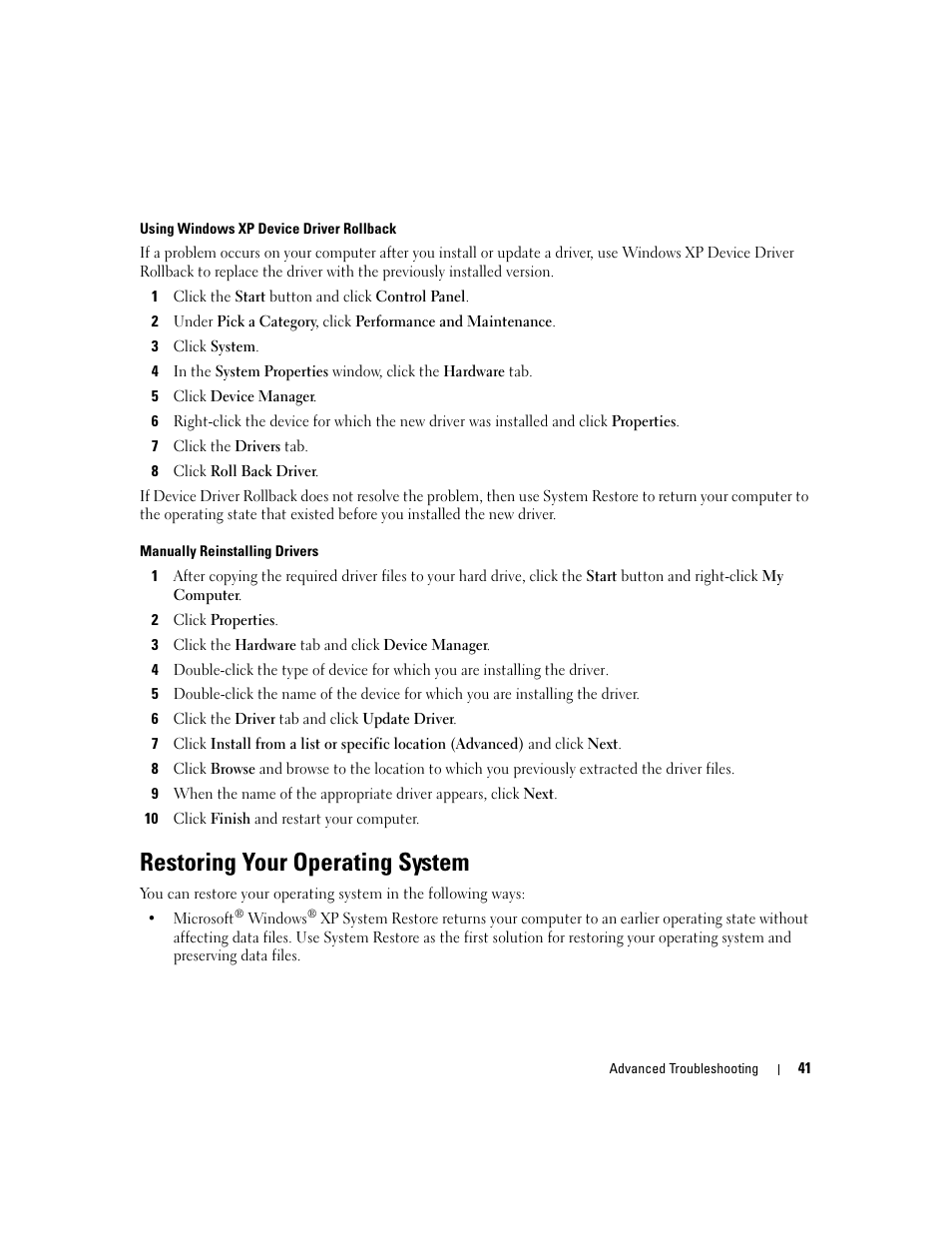 Using Windows XP Device Driver Rollback

If a problem occurs on your computer after you install or update a driver, use Windows XP Device Driver Rollback to replace the driver with the previously installed version.

1 Click the Start button and click Control Panel.

2 Under Pick a Category, click Performance and Maintenance.

3 Click System.

4 In the System Properties window, click the Hardware tab.

5 Click Device Manager.

6 Right-click the device for which the new driver was installed and click Properties.

7 Click the Drivers tab.

8 Click Roll Back Driver.

If Device Driver Rollback does not resolve the problem, then use System Restore to return your computer to the operating state that existed before you installed the new driver.

Manually Reinstalling Drivers

1 After copying the required driver files to your hard drive, click the Start button and right-click My Computer.

2 Click Properties.

3 Click the Hardware tab and click Device Manager.

4 Double-click the type of device for which you are installing the driver.

5 Double-click the name of the device for which you are installing the driver.

6 Click the Driver tab and click Update Driver.

7 Click Install from a list or specific location (Advanced) and click Next.

8 Click Browse and browse to the location to which you previously extracted the driver files.

9 When the name of the appropriate driver appears, click Next.

10 Click Finish and restart your computer.

Restoring Your Operating System

You can restore your operating system in the following ways:

• Microsoft® Windows® XP System Restore returns your computer to an earlier operating state without affecting data files. Use System Restore as the first solution for restoring your operating system and preserving data files.

Advanced Troubleshooting | 41